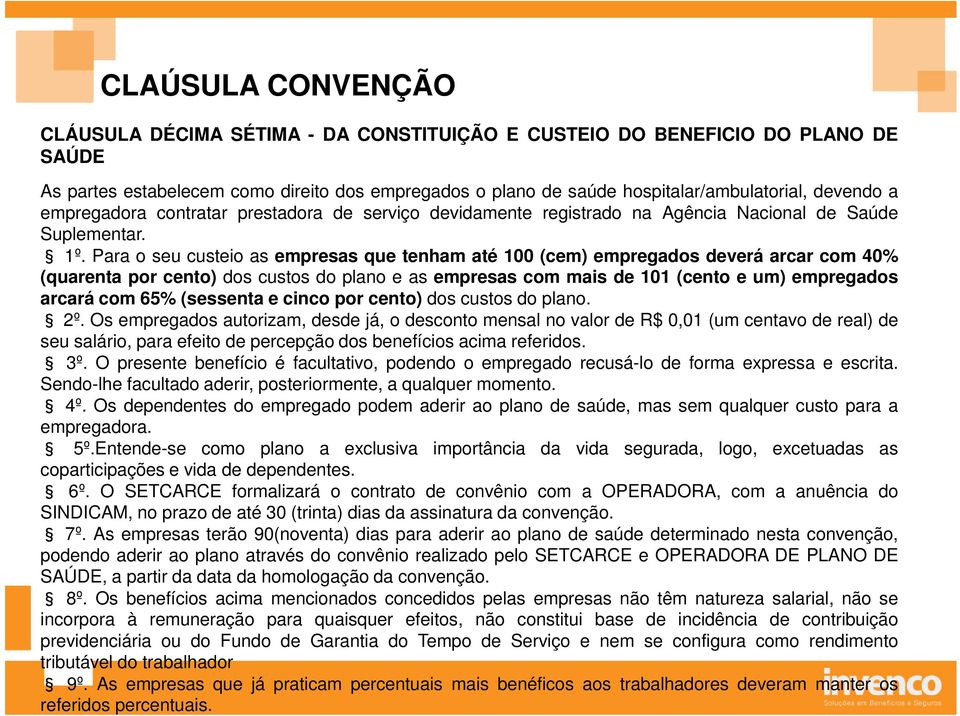 CLAÚSULA CONVENÇÃO

CLÁUSULA DÉCIMA SÉTIMA - DA CONSTITUIÇÃO E CUSTEIO DO BENEFICIO DO PLANO DE SAÚDE

As partes estabelecem como direito dos empregados o plano de saúde hospitalar/ambulatorial, devendo a empregadora contratar prestadora de serviço devidamente registrado na Agência Nacional de Saúde Suplementar.

§ 1º. Para o seu custeio as empresas que tenham até 100 (cem) empregados deverá arcar com 40% (quarenta por cento) dos custos do plano e as empresas com mais de 101 (cento e um) empregados arcará com 65% (sessenta e cinco por cento) dos custos do plano.

§ 2º. Os empregados autorizam, desde já, o desconto mensal no valor de R$ 0,01 (um centavo de real) de seu salário, para efeito de percepção dos benefícios acima referidos.

§ 3º. O presente benefício é facultativo, podendo o empregado recusá-lo de forma expressa e escrita. Sendo-lhe facultado aderir, posteriormente, a qualquer momento.

§ 4º. Os dependentes do empregado podem aderir ao plano de saúde, mas sem qualquer custo para a empregadora.

§ 5º.Entende-se como plano a exclusiva importância da vida segurada, logo, excetuadas as coparticipações e vida de dependentes.

§ 6º. O SETCARCE formalizará o contrato de convênio com a OPERADORA, com a anuência do SINDICAM, no prazo de até 30 (trinta) dias da assinatura da convenção.

§ 7º. As empresas terão 90(noventa) dias para aderir ao plano de saúde determinado nesta convenção, podendo aderir ao plano através do convênio realizado pelo SETCARCE e OPERADORA DE PLANO DE SAÚDE, a partir da data da homologação da convenção.

§ 8º. Os benefícios acima mencionados concedidos pelas empresas não têm natureza salarial, não se incorpora à remuneração para quaisquer efeitos, não constitui base de incidência de contribuição previdenciária ou do Fundo de Garantia do Tempo de Serviço e nem se configura como rendimento tributável do trabalhador

§ 9º. As empresas que já praticam percentuais mais benéficos aos trabalhadores deveram manter os referidos percentuais.

invenco
Soluções em Benefícios e Seguros